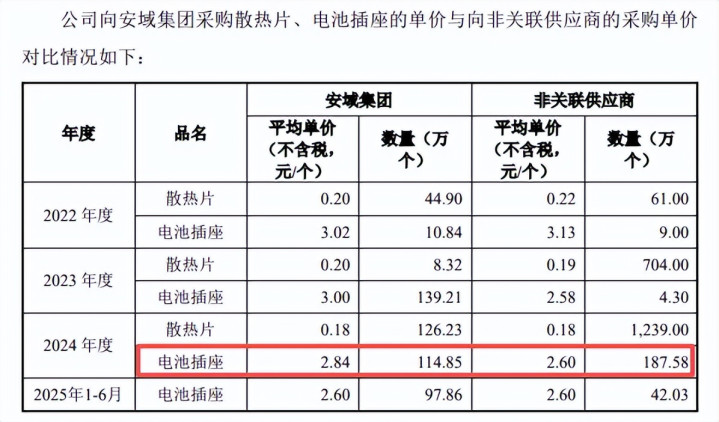 公司向安域集团采购散热片、电池插座的单价与向非关联供应商的采购单价对比情况如下：

| 年度 | 品名 | 安域集团 | | 非关联供应商 | |
|---|---|---|---|---|---|
| | | 平均单价（不含税，元/个） | 数量（万个） | 平均单价（不含税，元/个） | 数量（万个） |
| 2022年度 | 散热片 | 0.20 | 44.90 | 0.22 | 61.00 |
| | 电池插座 | 3.02 | 10.84 | 3.13 | 9.00 |
| 2023年度 | 散热片 | 0.20 | 8.32 | 0.19 | 704.00 |
| | 电池插座 | 3.00 | 139.21 | 2.58 | 4.30 |
| 2024年度 | 散热片 | 0.18 | 126.23 | 0.18 | 1,239.00 |
| | 电池插座 | 2.84 | 114.85 | 2.60 | 187.58 |
| 2025年1-6月 | 电池插座 | 2.60 | 97.86 | 2.60 | 42.03 |